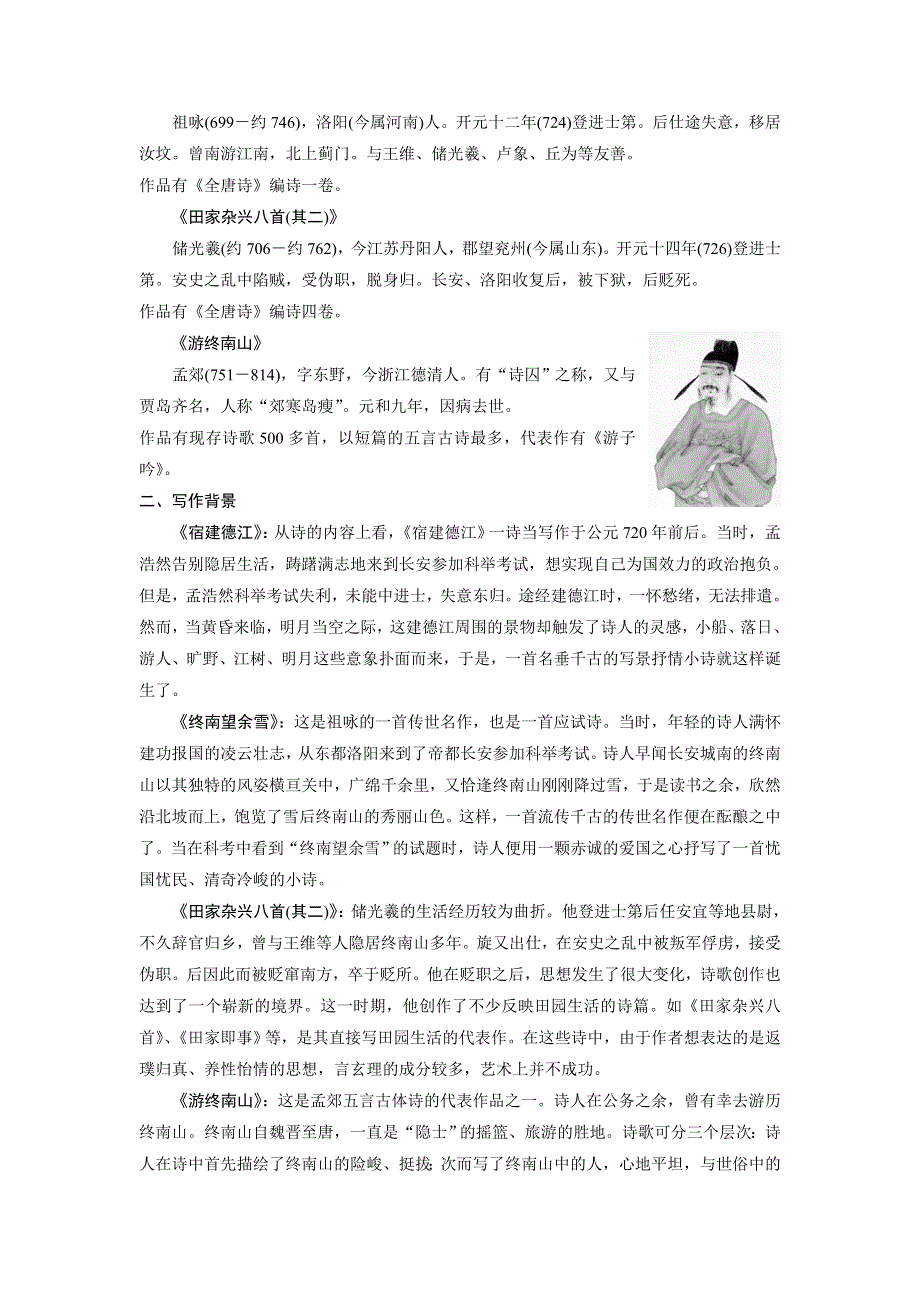 祖咏(699－约 746)，洛阳(今属河南)人。开元十二年(724)登进士第。后仕途失意，移居汝坟。曾南游江南，北上蓟门。与王维、储光羲、卢象、丘为等友善。
作品有《全唐诗》编诗一卷。

《田家杂兴八首(其二)》

储光羲(约 706－约 762)，今江苏丹阳人，郡望兖州(今属山东)。开元十四年(726)登进士第。安史之乱中陷贼，受伪职，脱身归。长安、洛阳收复后，被下狱，后贬死。
作品有《全唐诗》编诗四卷。

《游终南山》

孟郊(751－814)，字东野，今浙江德清人。有“诗囚”之称，又与贾岛齐名，人称“郊寒岛瘦”。元和九年，因病去世。
作品有现存诗歌 500 多首，以短篇的五言古诗最多，代表作有《游子吟》。

二、写作背景

《宿建德江》：从诗的内容上看，《宿建德江》一诗当写作于公元 720 年前后。当时，孟浩然告别隐居生活，踌躇满志地来到长安参加科举考试，想实现自己为国效力的政治抱负。但是，孟浩然科举考试失利，未能中进士，失意东归。途经建德江时，一怀愁绪，无法排遣。然而，当黄昏来临，明月当空之际，这建德江周围的景物却触发了诗人的灵感，小船、落日、游人、旷野、江树、明月这些意象扑面而来，于是，一首名垂千古的写景抒情小诗就这样诞生了。

《终南望余雪》：这是祖咏的一首传世名作，也是一首应试诗。当时，年轻的诗人满怀建功报国的凌云壮志，从东都洛阳来到了帝都长安参加科举考试。诗人早闻长安城南的终南山以其独特的风姿横亘关中，广绵千余里，又恰逢终南山刚刚降过雪，于是读书之余，欣然沿北坡而上，饱览了雪后终南山的秀丽山色。这样，一首流传千古的传世名作便在酝酿之中了。当在科考中看到“终南望余雪”的试题时，诗人便用一颗赤诚的爱国之心抒写了一首忧国忧民、清奇冷峻的小诗。

《田家杂兴八首(其二)》：储光羲的生活经历较为曲折。他登进士第后任安宜等地县尉，不久辞官归乡，曾与王维等人隐居终南山多年。旋又出仕，在安史之乱中被叛军俘虏，接受伪职。后因此而被贬窜南方，卒于贬所。他在贬职之后，思想发生了很大变化，诗歌创作也达到了一个崭新的境界。这一时期，他创作了不少反映田园生活的诗篇。如《田家杂兴八首》、《田家即事》等，是其直接写田园生活的代表作。在这些诗中，由于作者想表达的是返璞归真、养性怡情的思想，言玄理的成分较多，艺术上并不成功。

《游终南山》：这是孟郊五言古体诗的代表作品之一。诗人在公务之余，曾有幸去游历终南山。终南山自魏晋至唐，一直是“隐士”的摇篮、旅游的胜地。诗歌可分三个层次：诗人在诗中首先描绘了终南山的险峻、挺拔；次而写了终南山中的人，心地平坦，与世俗中的